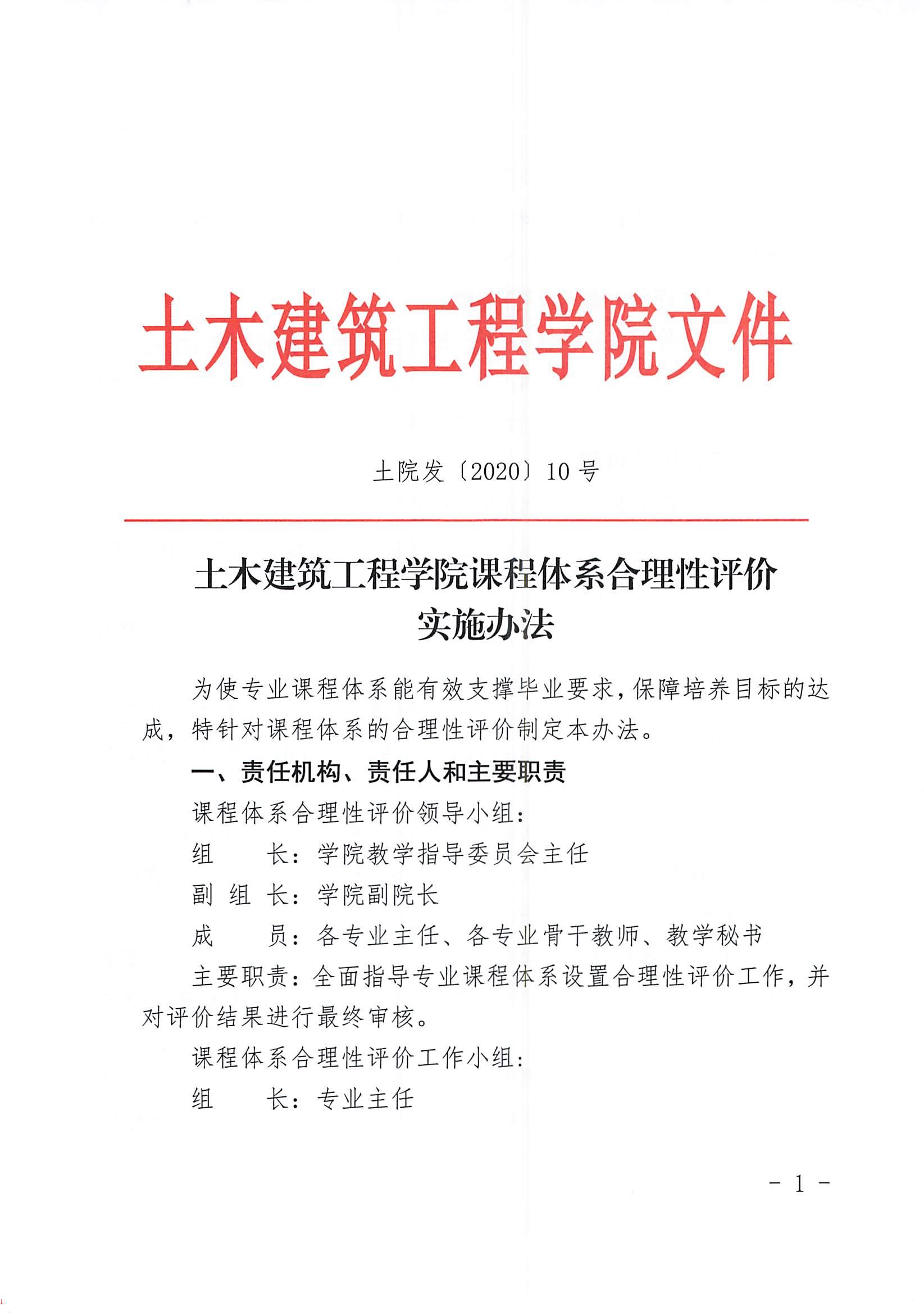 土木建筑工程学院文件

土院发〔2020〕10 号

土木建筑工程学院课程体系合理性评价实施办法

为使专业课程体系能有效支撑毕业要求，保障培养目标的达成，特针对课程体系的合理性评价制定本办法。

一、责任机构、责任人和主要职责

课程体系合理性评价领导小组：

组　　长：学院教学指导委员会主任

副 组 长：学院副院长

成　　员：各专业主任、各专业骨干教师、教学秘书

主要职责：全面指导专业课程体系设置合理性评价工作，并对评价结果进行最终审核。

课程体系合理性评价工作小组：

组　　长：专业主任

- 1 -